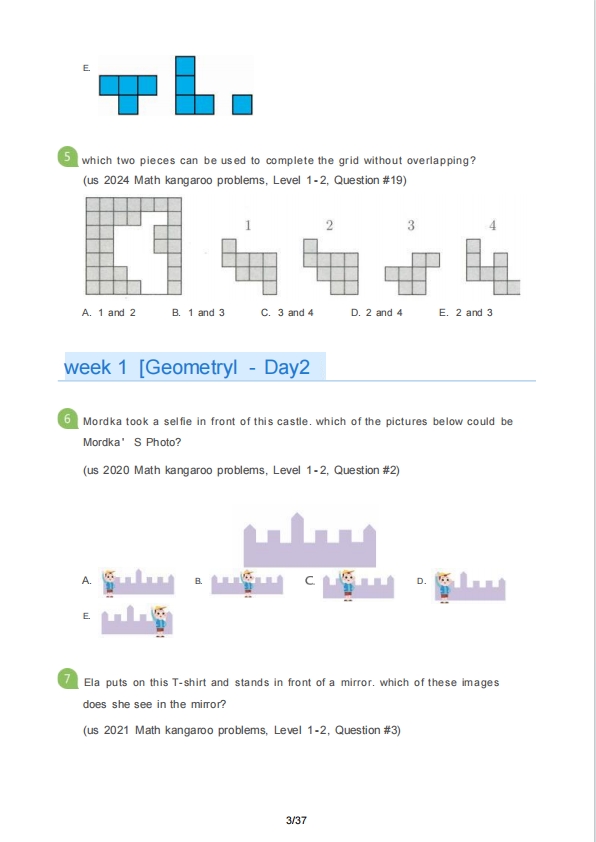 E.

5 which two pieces can be used to complete the grid without overlapping?
(us 2024 Math kangaroo problems, Level 1-2, Question #19)

1 2 3 4

A. 1 and 2 B. 1 and 3 C. 3 and 4 D. 2 and 4 E. 2 and 3

week 1 [Geometryl - Day2

6 Mordka took a selfie in front of this castle. which of the pictures below could be Mordka' S Photo?

(us 2020 Math kangaroo problems, Level 1-2, Question #2)

A. B. C. D.

E.

7 Ela puts on this T-shirt and stands in front of a mirror. which of these images does she see in the mirror?

(us 2021 Math kangaroo problems, Level 1-2, Question #3)

3/37